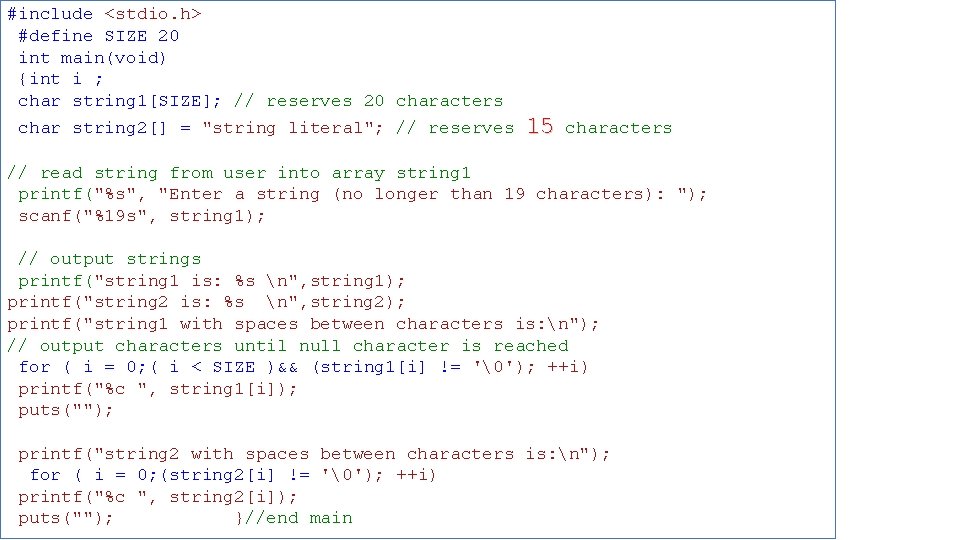 #include <stdio.h>
#define SIZE 20
int main(void)
{int i ;
char string1[SIZE]; // reserves 20 characters
char string2[] = "string literal"; // reserves 15 characters

// read string from user into array string1
printf("%s", "Enter a string (no longer than 19 characters): ");
scanf("%19s", string1);

// output strings
printf("string1 is: %s \n",string1);
printf("string2 is: %s  \n",string2);
printf("string1 with spaces between characters is:\n");
// output characters until null character is reached
for ( i = 0;( i < SIZE )&& (string1[i] != '\0'); ++i)
printf("%c ", string1[i]);
puts("");

printf("string2 with spaces between characters is:\n");
for ( i = 0;(string2[i] != '\0'); ++i)
printf("%c ", string2[i]);
puts("");           }//end main